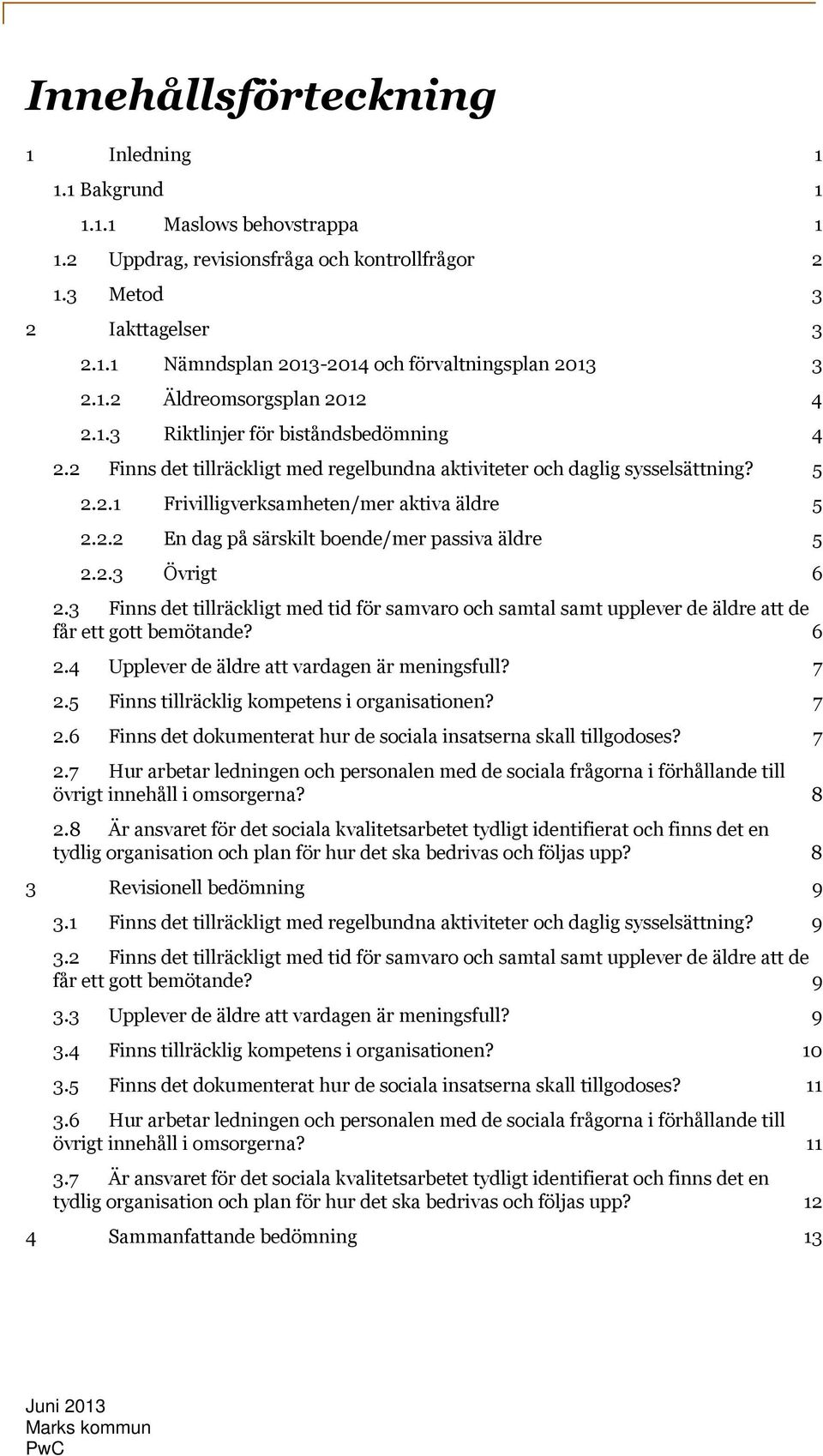 Innehållsförteckning

1 Inledning 1

1.1 Bakgrund 1

1.1.1 Maslows behovstrappa 1

1.2 Uppdrag, revisionsfråga och kontrollfrågor 2

1.3 Metod 3

2 Iakttagelser 3

2.1.1 Nämndsplan 2013-2014 och förvaltningsplan 2013 3

2.1.2 Äldreomsorgsplan 2012 4

2.1.3 Riktlinjer för biståndsbedömning 4

2.2 Finns det tillräckligt med regelbundna aktiviteter och daglig sysselsättning? 5

2.2.1 Frivilligverksamheten/mer aktiva äldre 5

2.2.2 En dag på särskilt boende/mer passiva äldre 5

2.2.3 Övrigt 6

2.3 Finns det tillräckligt med tid för samvaro och samtal samt upplever de äldre att de får ett gott bemötande? 6

2.4 Upplever de äldre att vardagen är meningsfull? 7

2.5 Finns tillräcklig kompetens i organisationen? 7

2.6 Finns det dokumenterat hur de sociala insatserna skall tillgodoses? 7

2.7 Hur arbetar ledningen och personalen med de sociala frågorna i förhållande till övrigt innehåll i omsorgerna? 8

2.8 Är ansvaret för det sociala kvalitetsarbetet tydligt identifierat och finns det en tydlig organisation och plan för hur det ska bedrivas och följas upp? 8

3 Revisionell bedömning 9

3.1 Finns det tillräckligt med regelbundna aktiviteter och daglig sysselsättning? 9

3.2 Finns det tillräckligt med tid för samvaro och samtal samt upplever de äldre att de får ett gott bemötande? 9

3.3 Upplever de äldre att vardagen är meningsfull? 9

3.4 Finns tillräcklig kompetens i organisationen? 10

3.5 Finns det dokumenterat hur de sociala insatserna skall tillgodoses? 11

3.6 Hur arbetar ledningen och personalen med de sociala frågorna i förhållande till övrigt innehåll i omsorgerna? 11

3.7 Är ansvaret för det sociala kvalitetsarbetet tydligt identifierat och finns det en tydlig organisation och plan för hur det ska bedrivas och följas upp? 12

4 Sammanfattande bedömning 13

Juni 2013
Marks kommun
PwC